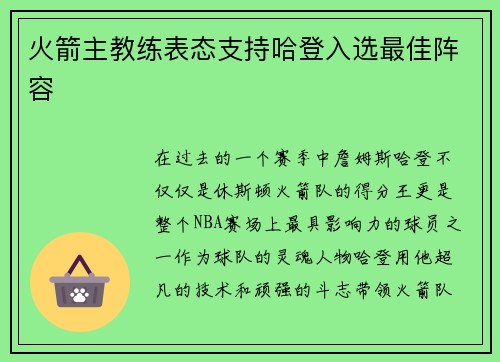 火箭主教练表态支持哈登入选最佳阵容

在过去的一个赛季中詹姆斯哈登不仅仅是休斯顿火箭队的得分王更是整个NBA赛场上最具影响力的球员之一作为球队的灵魂人物哈登用他超凡的技术和顽强的斗志带领火箭队